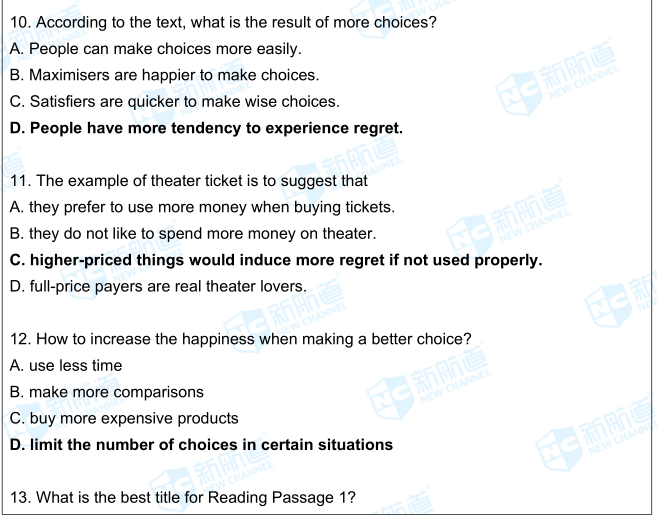 10. According to the text, what is the result of more choices?
A. People can make choices more easily.
B. Maximisers are happier to make choices.
C. Satisfiers are quicker to make wise choices.
D. People have more tendency to experience regret.

11. The example of theater ticket is to suggest that
A. they prefer to use more money when buying tickets.
B. they do not like to spend more money on theater.
C. higher-priced things would induce more regret if not used properly.
D. full-price payers are real theater lovers.

12. How to increase the happiness when making a better choice?
A. use less time
B. make more comparisons
C. buy more expensive products
D. limit the number of choices in certain situations

13. What is the best title for Reading Passage 1?

NC 新航道 NEW CHANNEL